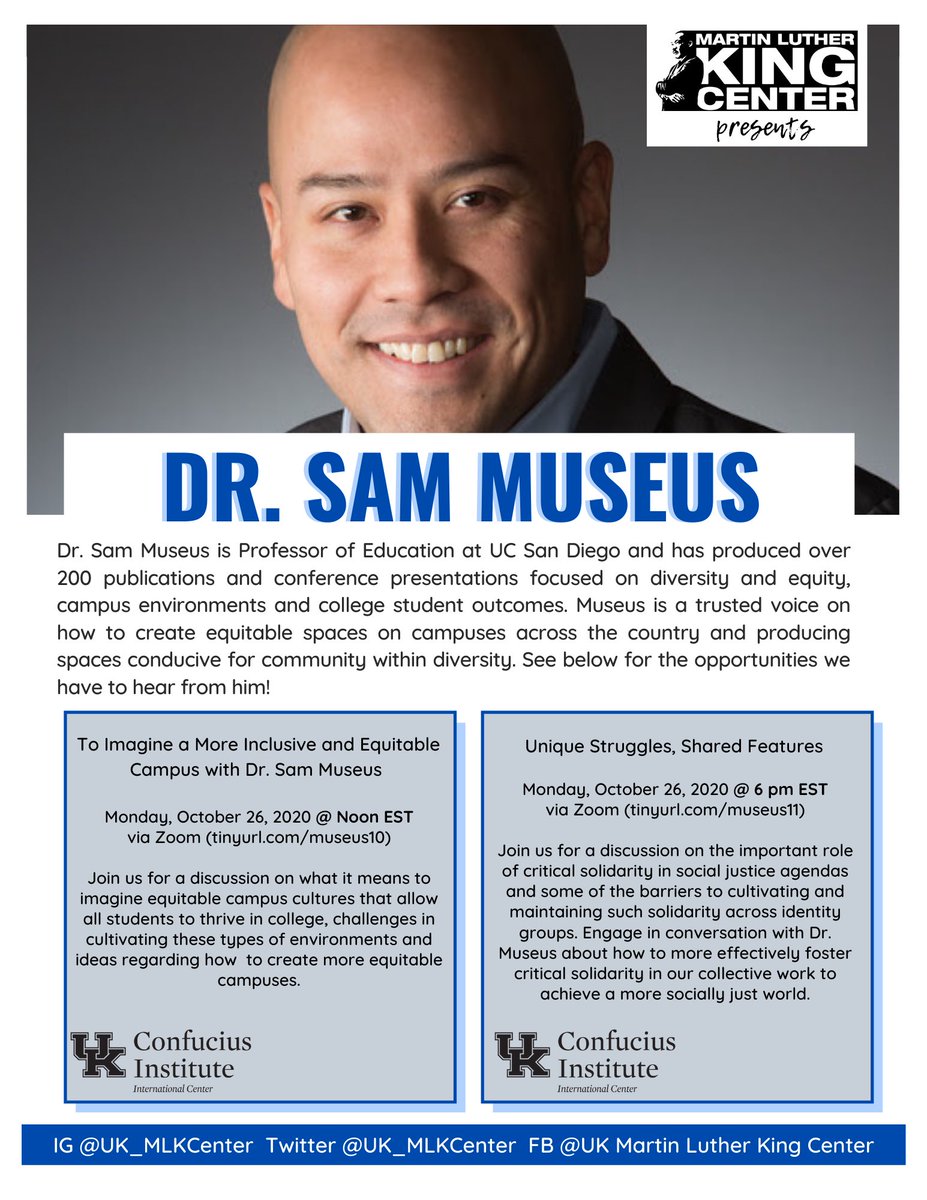 MARTIN LUTHER KING CENTER presents

DR. SAM MUSEUS

Dr. Sam Museus is Professor of Education at UC San Diego and has produced over 200 publications and conference presentations focused on diversity and equity, campus environments and college student outcomes. Museus is a trusted voice on how to create equitable spaces on campuses across the country and producing spaces conducive for community within diversity. See below for the opportunities we have to hear from him!

To Imagine a More Inclusive and Equitable Campus with Dr. Sam Museus

Monday, October 26, 2020 @ Noon EST via Zoom (tinyurl.com/museus10)

Join us for a discussion on what it means to imagine equitable campus cultures that allow all students to thrive in college, challenges in cultivating these types of environments and ideas regarding how to create more equitable campuses.

UK Confucius Institute International Center

Unique Struggles, Shared Features

Monday, October 26, 2020 @ 6 pm EST via Zoom (tinyurl.com/museus11)

Join us for a discussion on the important role of critical solidarity in social justice agendas and some of the barriers to cultivating and maintaining such solidarity across identity groups. Engage in conversation with Dr. Museus about how to more effectively foster critical solidarity in our collective work to achieve a more socially just world.

UK Confucius Institute International Center

IG @UK_MLKCenter Twitter @UK_MLKCenter FB @UK Martin Luther King Center